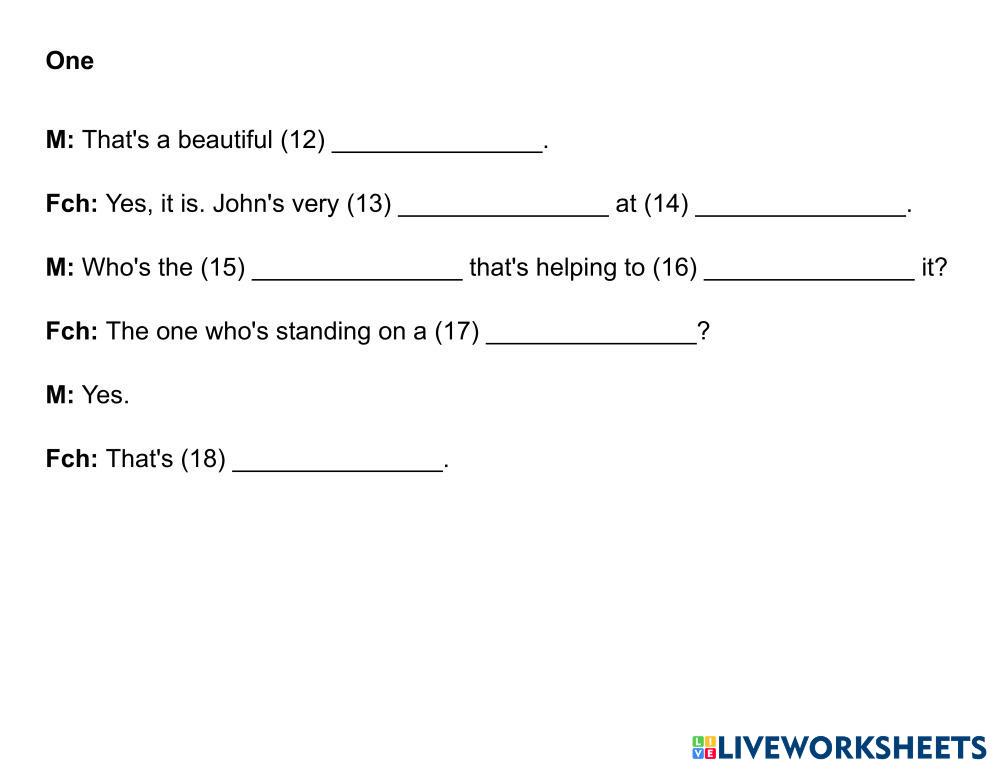 One

M: That's a beautiful (12) ____.

Fch: Yes, it is. John's very (13) ____ at (14) ____.

M: Who's the (15) ____ that's helping to (16) ____ it?

Fch: The one who's standing on a (17) ____?

M: Yes.

Fch: That's (18) ____.

LIVEWORKSHEETS